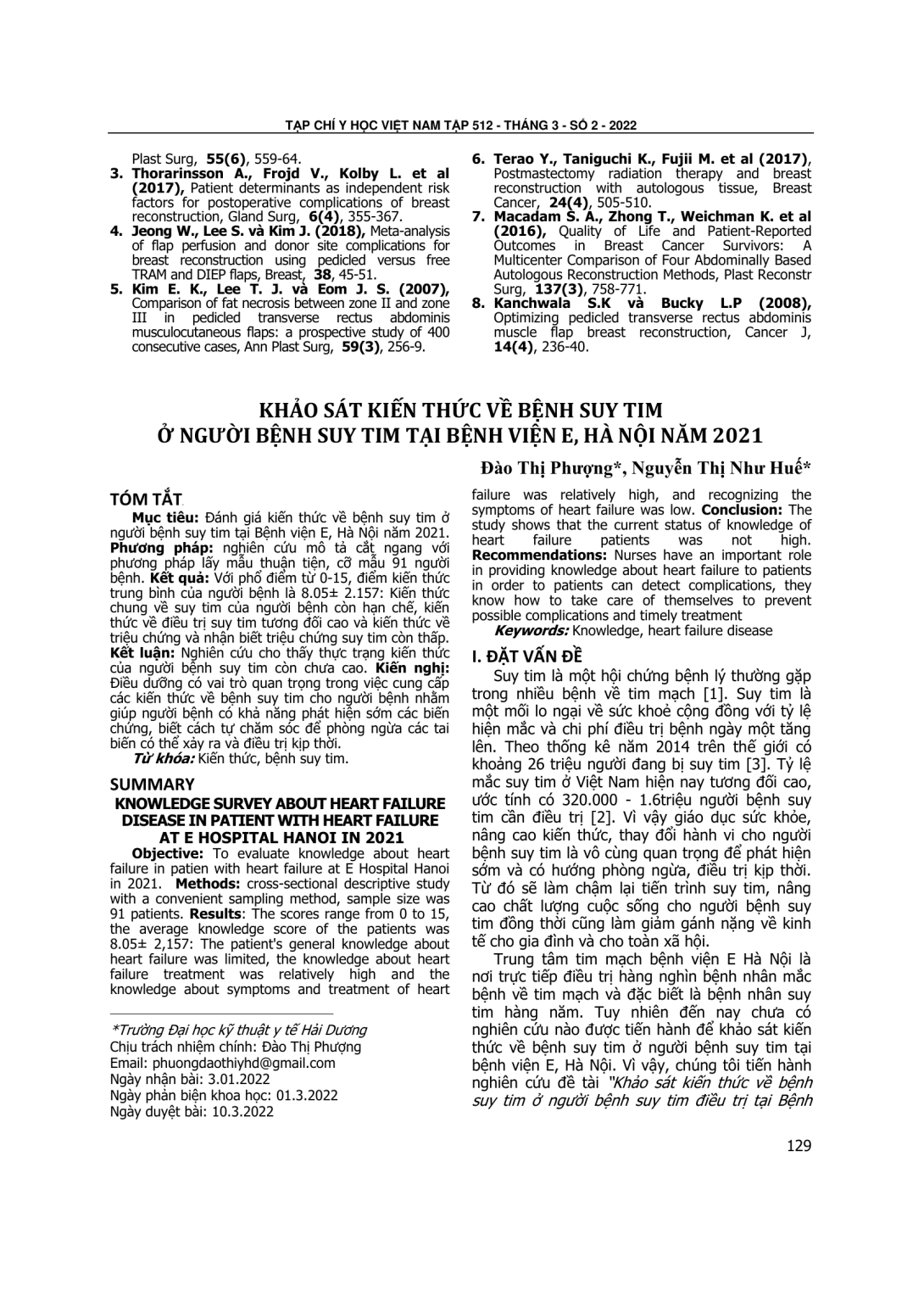 TẠP CHÍ Y HỌC VIỆT NAM TẬP 512 - THÁNG 3 - SỐ 2 - 2022

Plast Surg, 55(6), 559-64.
3. Thorarinsson A., Frojd V., Kolby L. et al (2017), Patient determinants as independent risk factors for postoperative complications of breast reconstruction, Gland Surg, 6(4), 355-367.
4. Jeong W., Lee S. và Kim J. (2018), Meta-analysis of flap perfusion and donor site complications for breast reconstruction using pedicled versus free TRAM and DIEP flaps, Breast, 38, 45-51.
5. Kim E. K., Lee T. J. và Eom J. S. (2007), Comparison of fat necrosis between zone II and zone III in pedicled transverse rectus abdominis musculocutaneous flaps: a prospective study of 400 consecutive cases, Ann Plast Surg, 59(3), 256-9.
6. Terao Y., Taniguchi K., Fujii M. et al (2017), Postmastectomy radiation therapy and breast reconstruction with autologous tissue, Breast Cancer, 24(4), 505-510.
7. Macadam S. A., Zhong T., Weichman K. et al (2016), Quality of Life and Patient-Reported Outcomes in Breast Cancer Survivors: A Multicenter Comparison of Four Abdominally Based Autologous Reconstruction Methods, Plast Reconstr Surg, 137(3), 758-771.
8. Kanchwala S.K và Bucky L.P (2008), Optimizing pedicled transverse rectus abdominis muscle flap breast reconstruction, Cancer J, 14(4), 236-40.

KHẢO SÁT KIẾN THỨC VỀ BỆNH SUY TIM Ở NGƯỜI BỆNH SUY TIM TẠI BỆNH VIỆN E, HÀ NỘI NĂM 2021

Đào Thị Phượng*, Nguyễn Thị Như Huế*

TÓM TẮT

Mục tiêu: Đánh giá kiến thức về bệnh suy tim ở người bệnh suy tim tại Bệnh viện E, Hà Nội năm 2021. Phương pháp: nghiên cứu mô tả cắt ngang với phương pháp lấy mẫu thuận tiện, cỡ mẫu 91 người bệnh. Kết quả: Với phổ điểm từ 0-15, điểm kiến thức trung bình của người bệnh là 8.05± 2.157: Kiến thức chung về suy tim của người bệnh còn hạn chế, kiến thức về điều trị suy tim tương đối cao và kiến thức về triệu chứng và nhận biết triệu chứng suy tim còn thấp. Kết luận: Nghiên cứu cho thấy thực trạng kiến thức của người bệnh suy tim còn chưa cao. Kiến nghị: Điều dưỡng có vai trò quan trọng trong việc cung cấp các kiến thức về bệnh suy tim cho người bệnh nhằm giúp người bệnh có khả năng phát hiện sớm các biến chứng, biết cách tự chăm sóc để phòng ngừa các tai biến có thể xảy ra và điều trị kịp thời.

Từ khóa: Kiến thức, bệnh suy tim.

SUMMARY

KNOWLEDGE SURVEY ABOUT HEART FAILURE DISEASE IN PATIENT WITH HEART FAILURE AT E HOSPITAL HANOI IN 2021

Objective: To evaluate knowledge about heart failure in patien with heart failure at E Hospital Hanoi in 2021. Methods: cross-sectional descriptive study with a convenient sampling method, sample size was 91 patients. Results: The scores range from 0 to 15, the average knowledge score of the patients was 8.05± 2,157: The patient's general knowledge about heart failure was limited, the knowledge about heart failure treatment was relatively high and the knowledge about symptoms and treatment of heart failure was relatively high, and recognizing the symptoms of heart failure was low. Conclusion: The study shows that the current status of knowledge of heart failure patients was not high. Recommendations: Nurses have an important role in providing knowledge about heart failure to patients in order to patients can detect complications, they know how to take care of themselves to prevent possible complications and timely treatment

Keywords: Knowledge, heart failure disease

*Trường Đại học kỹ thuật y tế Hải Dương
Chịu trách nhiệm chính: Đào Thị Phượng
Email: phuongdaothiyhd@gmail.com
Ngày nhận bài: 3.01.2022
Ngày phản biện khoa học: 01.3.2022
Ngày duyệt bài: 10.3.2022

I. ĐẶT VẤN ĐỀ

Suy tim là một hội chứng bệnh lý thường gặp trong nhiều bệnh về tim mạch [1]. Suy tim là một mối lo ngại về sức khoẻ cộng đồng với tỷ lệ hiện mắc và chi phí điều trị bệnh ngày một tăng lên. Theo thống kê năm 2014 trên thế giới có khoảng 26 triệu người đang bị suy tim [3]. Tỷ lệ mắc suy tim ở Việt Nam hiện nay tương đối cao, ước tính có 320.000 - 1.6triệu người bệnh suy tim cần điều trị [2]. Vì vậy giáo dục sức khỏe, nâng cao kiến thức, thay đổi hành vi cho người bệnh suy tim là vô cùng quan trọng để phát hiện sớm và có hướng phòng ngừa, điều trị kịp thời. Từ đó sẽ làm chậm lại tiến trình suy tim, nâng cao chất lượng cuộc sống cho người bệnh suy tim đồng thời cũng làm giảm gánh nặng về kinh tế cho gia đình và cho toàn xã hội.

Trung tâm tim mạch bệnh viện E Hà Nội là nơi trực tiếp điều trị hàng nghìn bệnh nhân mắc bệnh về tim mạch và đặc biệt là bệnh nhân suy tim hàng năm. Tuy nhiên đến nay chưa có nghiên cứu nào được tiến hành để khảo sát kiến thức về bệnh suy tim ở người bệnh suy tim tại bệnh viện E, Hà Nội. Vì vậy, chúng tôi tiến hành nghiên cứu đề tài "Khảo sát kiến thức về bệnh suy tim ở người bệnh suy tim điều trị tại Bệnh

129